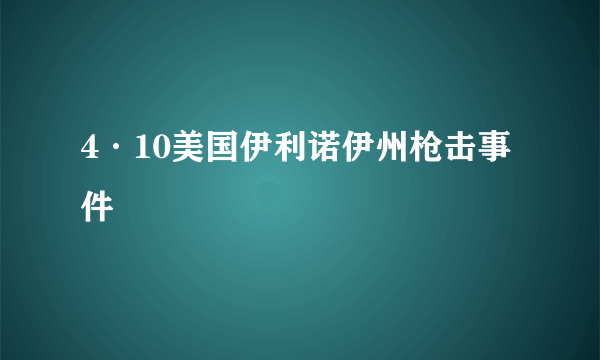 4·10美国伊利诺伊州枪击事件